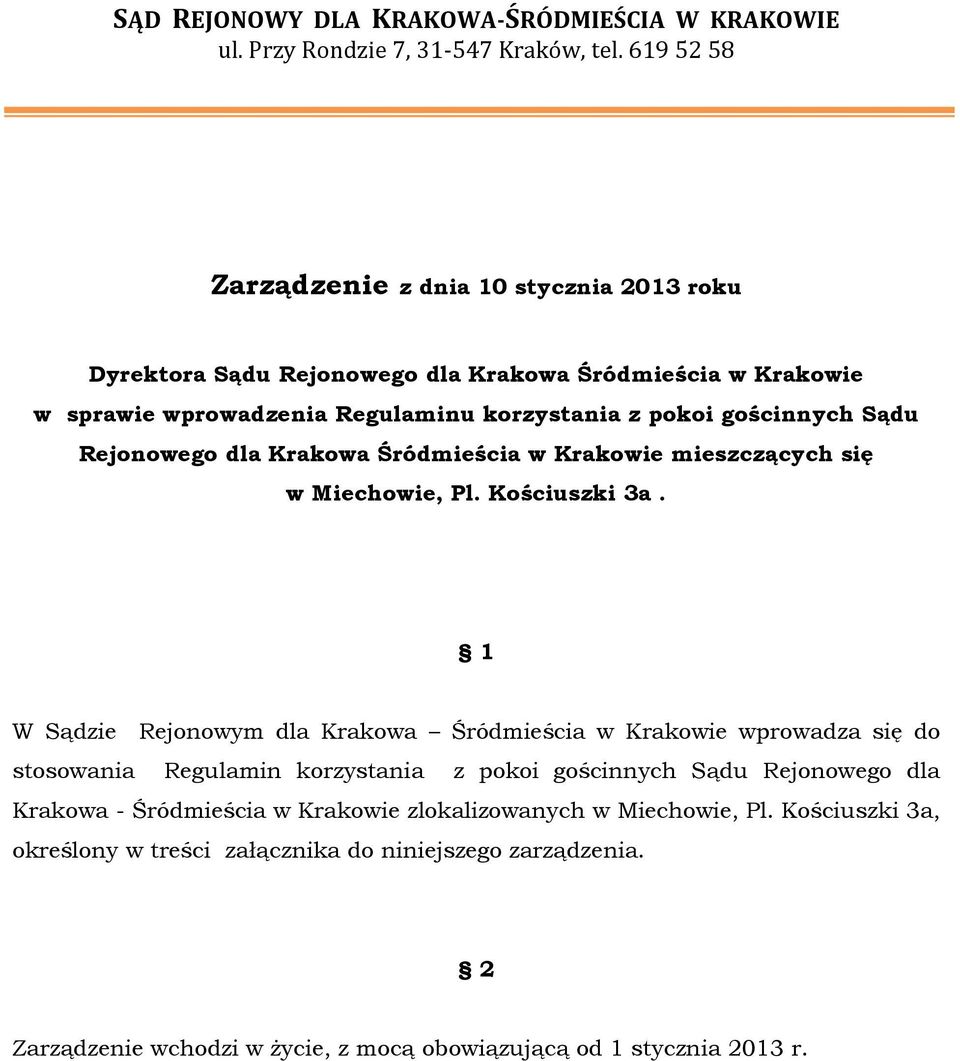 SĄD REJONOWY DLA KRAKOWA-ŚRÓDMIEŚCIA W KRAKOWIE
ul. Przy Rondzie 7, 31-547 Kraków, tel. 619 52 58

Zarządzenie z dnia 10 stycznia 2013 roku

Dyrektora Sądu Rejonowego dla Krakowa Śródmieścia w Krakowie w sprawie wprowadzenia Regulaminu korzystania z pokoi gościnnych Sądu Rejonowego dla Krakowa Śródmieścia w Krakowie mieszczących się w Miechowie, Pl. Kościuszki 3a .

§ 1

W Sądzie Rejonowym dla Krakowa – Śródmieścia w Krakowie wprowadza się do stosowania Regulamin korzystania z pokoi gościnnych Sądu Rejonowego dla Krakowa - Śródmieścia w Krakowie zlokalizowanych w Miechowie, Pl. Kościuszki 3a, określony w treści załącznika do niniejszego zarządzenia.

§ 2

Zarządzenie wchodzi w życie, z mocą obowiązującą od 1 stycznia 2013 r.